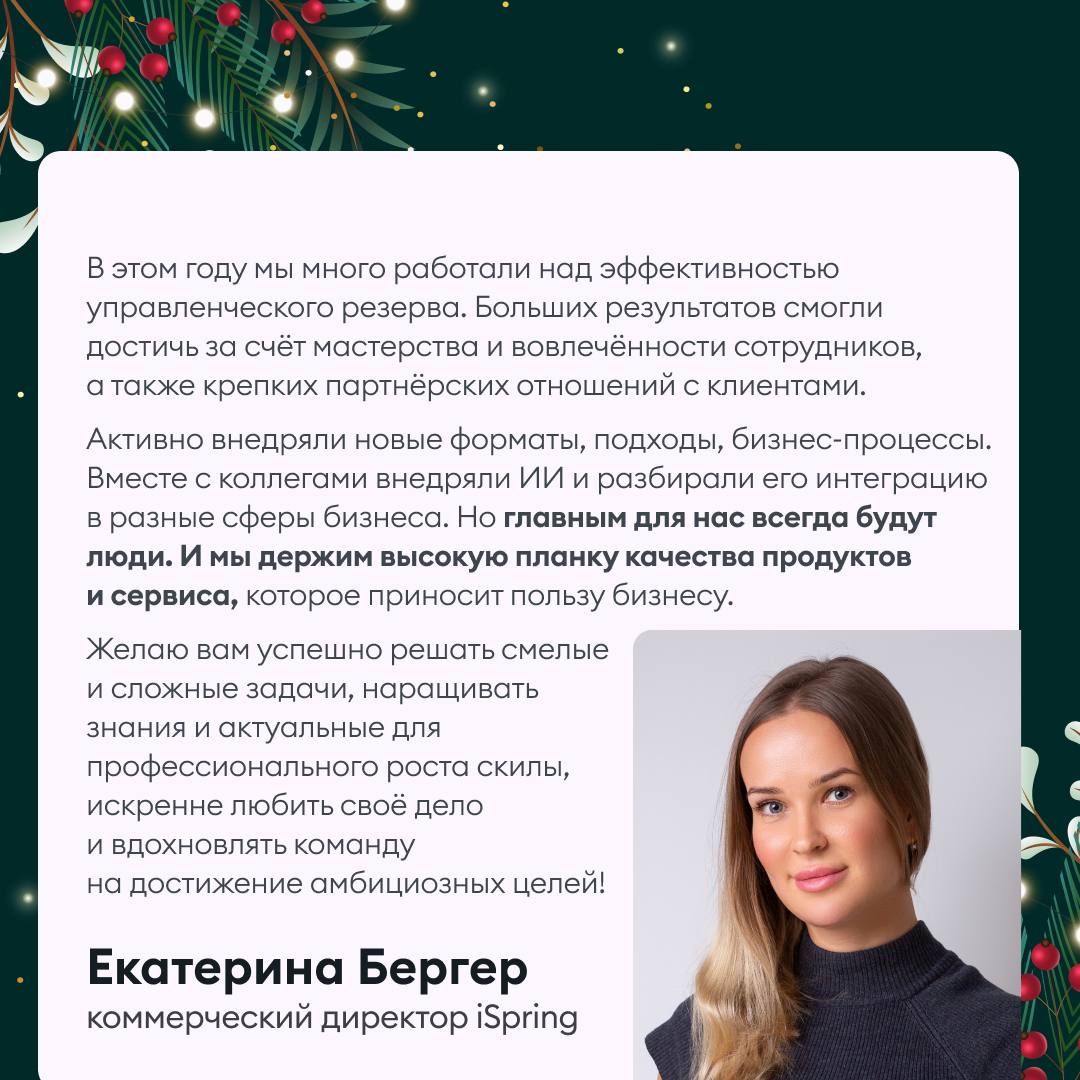 В этом году мы много работали над эффективностью управленческого резерва. Больших результатов смогли достичь за счёт мастерства и вовлечённости сотрудников, а также крепких партнёрских отношений с клиентами.

Активно внедряли новые форматы, подходы, бизнес-процессы. Вместе с коллегами внедряли ИИ и разбирали его интеграцию в разные сферы бизнеса. Но главным для нас всегда будут люди. И мы держим высокую планку качества продуктов и сервиса, которое приносит пользу бизнесу.

Желаю вам успешно решать смелые и сложные задачи, наращивать знания и актуальные для профессионального роста скилы, искренне любить своё дело и вдохновлять команду на достижение амбициозных целей!

Екатерина Бергер
коммерческий директор iSpring